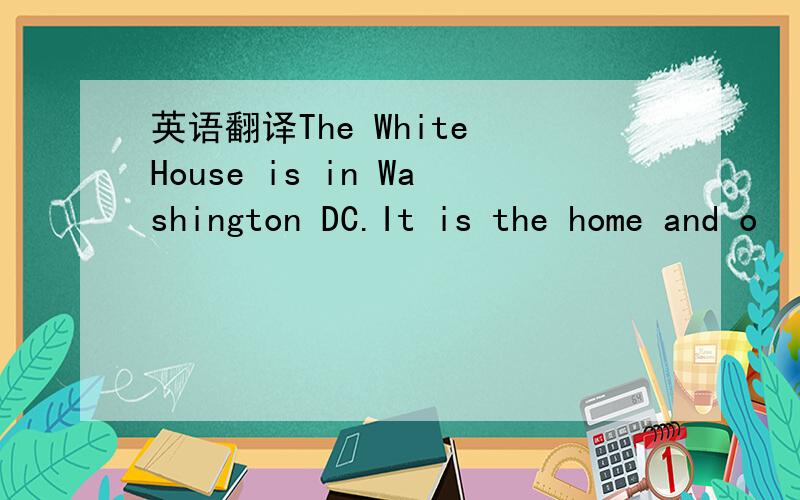 英语翻译The White House is in Washington DC.It is the home and o